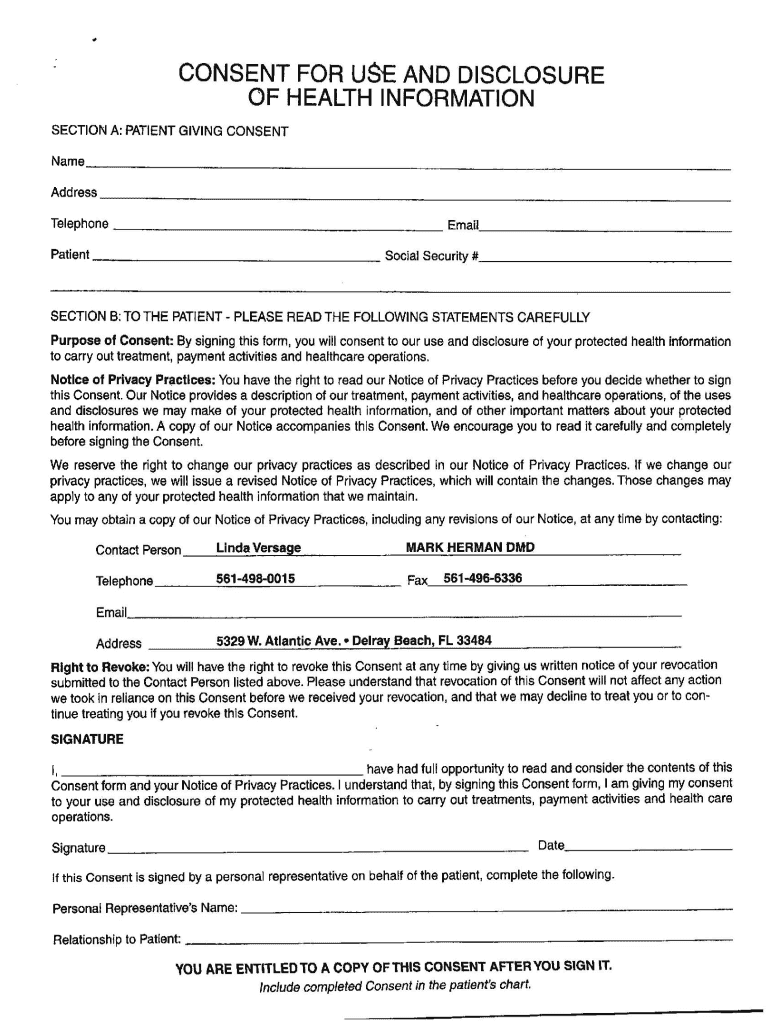 CONSENT FOR USE AND DISCLOSURE OF HEALTH INFORMATION

SECTION A: PATIENT GIVING CONSENT

Name

Address

Telephone Email

Patient Social Security #

SECTION B: TO THE PATIENT - PLEASE READ THE FOLLOWING STATEMENTS CAREFULLY

Purpose of Consent: By signing this form, you will consent to our use and disclosure of your protected health information to carry out treatment, payment activities and healthcare operations.

Notice of Privacy Practices: You have the right to read our Notice of Privacy Practices before you decide whether to sign this Consent. Our Notice provides a description of our treatment, payment activities, and healthcare operations, of the uses and disclosures we may make of your protected health information, and of other important matters about your protected health information. A copy of our Notice accompanies this Consent. We encourage you to read it carefully and completely before signing the Consent.

We reserve the right to change our privacy practices as described in our Notice of Privacy Practices. If we change our privacy practices, we will issue a revised Notice of Privacy Practices, which will contain the changes. Those changes may apply to any of your protected health information that we maintain.

You may obtain a copy of our Notice of Privacy Practices, including any revisions of our Notice, at any time by contacting:

Contact Person Linda Versage MARK HERMAN DMD

Telephone 561-498-0015 Fax 561-496-6336

Email

Address 5329 W. Atlantic Ave. • Delray Beach, FL 33484

Right to Revoke: You will have the right to revoke this Consent at any time by giving us written notice of your revocation submitted to the Contact Person listed above. Please understand that revocation of this Consent will not affect any action we took in reliance on this Consent before we received your revocation, and that we may decline to treat you or to continue treating you if you revoke this Consent.

SIGNATURE

I, have had full opportunity to read and consider the contents of this Consent form and your Notice of Privacy Practices. I understand that, by signing this Consent form, I am giving my consent to your use and disclosure of my protected health information to carry out treatments, payment activities and health care operations.

Signature Date

If this Consent is signed by a personal representative on behalf of the patient, complete the following.

Personal Representative's Name:

Relationship to Patient:

YOU ARE ENTITLED TO A COPY OF THIS CONSENT AFTER YOU SIGN IT.
Include completed Consent in the patient's chart.